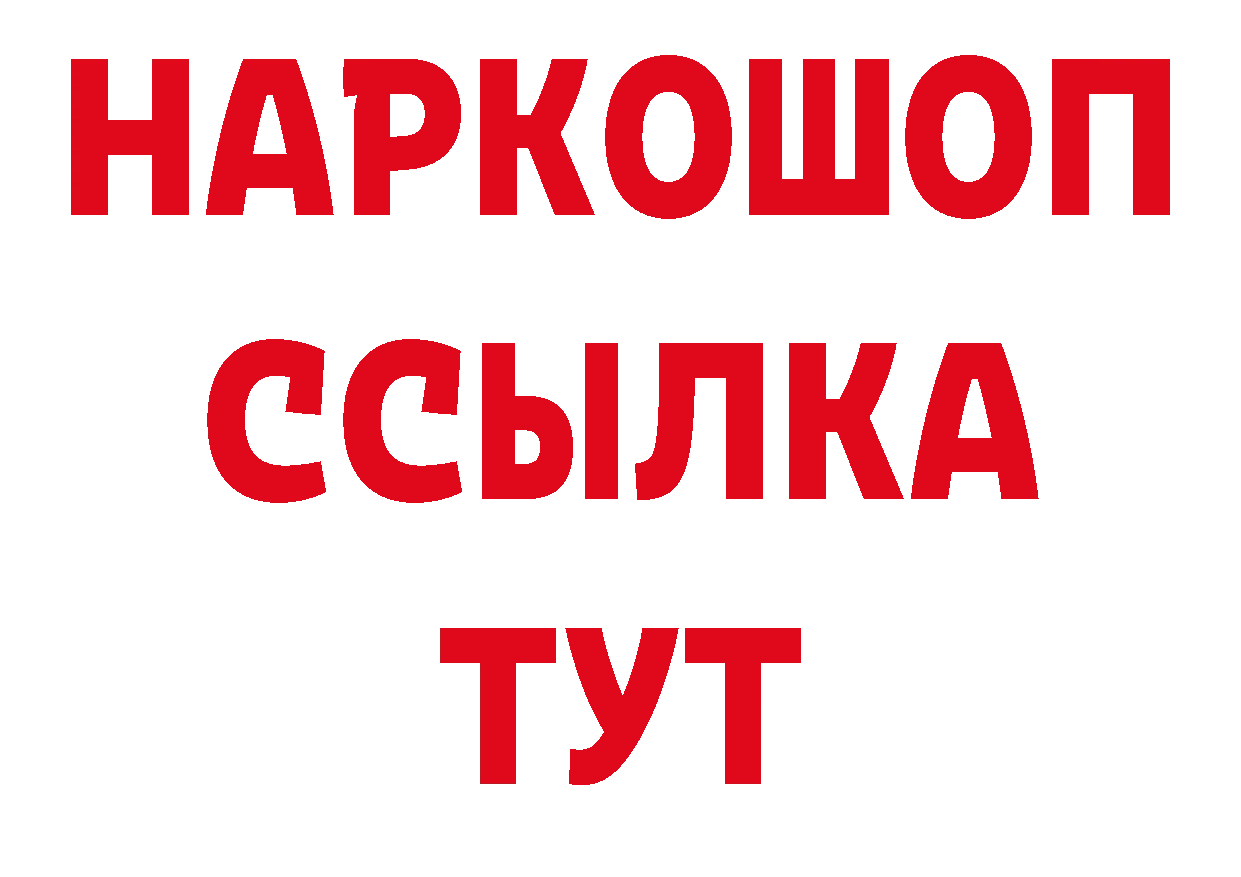 НАРКОШОП
ССЫЛКА
ТУТ